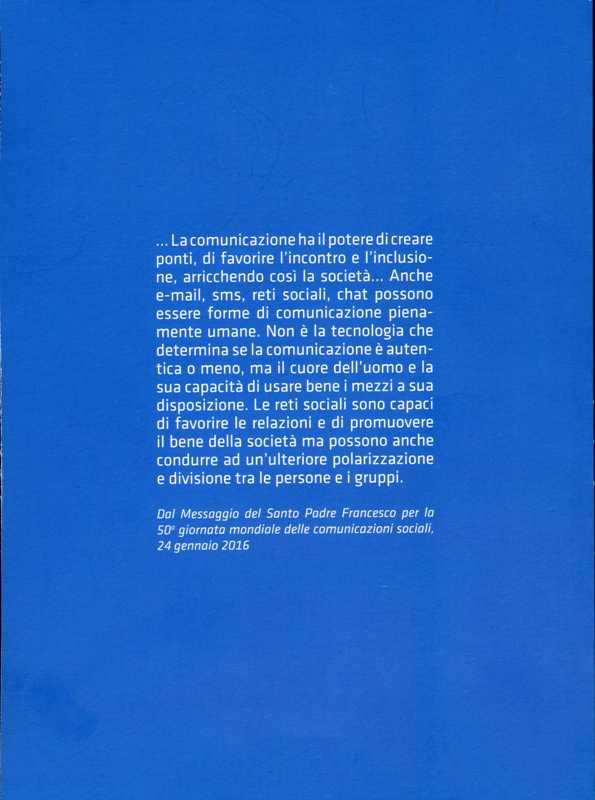 ... La comunicazione ha il potere di creare ponti, di favorire l'incontro e l'inclusione, arricchendo così la società... Anche e-mail, sms, reti sociali, chat possono essere forme di comunicazione pienamente umane. Non è la tecnologia che determina se la comunicazione è autentica o meno, ma il cuore dell'uomo e la sua capacità di usare bene i mezzi a sua disposizione. Le reti sociali sono capaci di favorire le relazioni e di promuovere il bene della società ma possono anche condurre ad un'ulteriore polarizzazione e divisione tra le persone e i gruppi.

Dal Messaggio del Santo Padre Francesco per la 50ª giornata mondiale delle comunicazioni sociali, 24 gennaio 2016